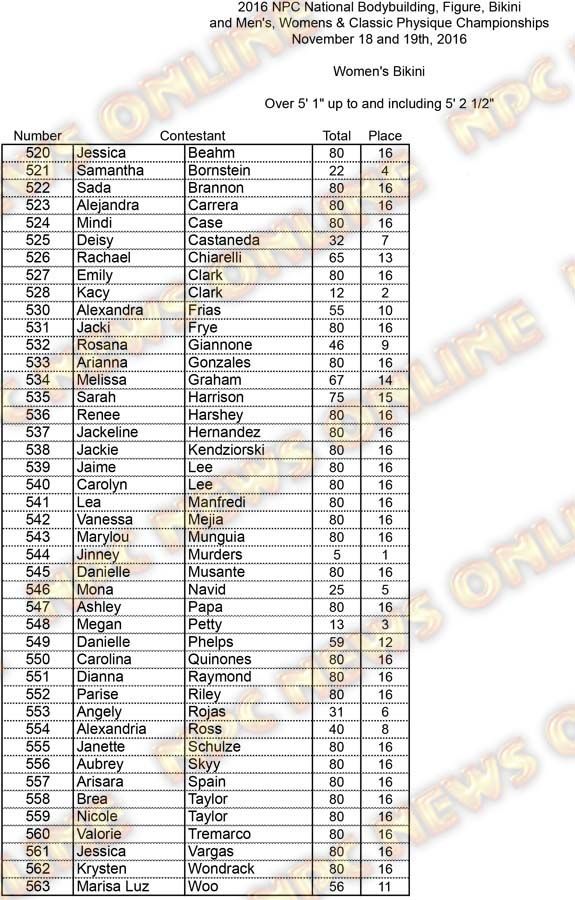 2016 NPC National Bodybuilding, Figure, Bikini
and Men's, Womens & Classic Physique Championships
November 18 and 19th, 2016

Women's Bikini

Over 5' 1" up to and including 5' 2 1/2"

| Number | Contestant | | Total | Place |
|---|---|---|---|---|
| 520 | Jessica | Beahm | 80 | 16 |
| 521 | Samantha | Bornstein | 22 | 4 |
| 522 | Sada | Brannon | 80 | 16 |
| 523 | Alejandra | Carrera | 80 | 16 |
| 524 | Mindi | Case | 80 | 16 |
| 525 | Deisy | Castaneda | 32 | 7 |
| 526 | Rachael | Chiarelli | 65 | 13 |
| 527 | Emily | Clark | 80 | 16 |
| 528 | Kacy | Clark | 12 | 2 |
| 530 | Alexandra | Frias | 55 | 10 |
| 531 | Jacki | Frye | 80 | 16 |
| 532 | Rosana | Giannone | 46 | 9 |
| 533 | Arianna | Gonzales | 80 | 16 |
| 534 | Melissa | Graham | 67 | 14 |
| 535 | Sarah | Harrison | 75 | 15 |
| 536 | Renee | Harshey | 80 | 16 |
| 537 | Jackeline | Hernandez | 80 | 16 |
| 538 | Jackie | Kendziorski | 80 | 16 |
| 539 | Jaime | Lee | 80 | 16 |
| 540 | Carolyn | Lee | 80 | 16 |
| 541 | Lea | Manfredi | 80 | 16 |
| 542 | Vanessa | Mejia | 80 | 16 |
| 543 | Marylou | Munguia | 80 | 16 |
| 544 | Jinney | Murders | 5 | 1 |
| 545 | Danielle | Musante | 80 | 16 |
| 546 | Mona | Navid | 25 | 5 |
| 547 | Ashley | Papa | 80 | 16 |
| 548 | Megan | Petty | 13 | 3 |
| 549 | Danielle | Phelps | 59 | 12 |
| 550 | Carolina | Quinones | 80 | 16 |
| 551 | Dianna | Raymond | 80 | 16 |
| 552 | Parise | Riley | 80 | 16 |
| 553 | Angely | Rojas | 31 | 6 |
| 554 | Alexandria | Ross | 40 | 8 |
| 555 | Janette | Schulze | 80 | 16 |
| 556 | Aubrey | Skyy | 80 | 16 |
| 557 | Arisara | Spain | 80 | 16 |
| 558 | Brea | Taylor | 80 | 16 |
| 559 | Nicole | Taylor | 80 | 16 |
| 560 | Valorie | Tremarco | 80 | 16 |
| 561 | Jessica | Vargas | 80 | 16 |
| 562 | Krysten | Wondrack | 80 | 16 |
| 563 | Marisa Luz | Woo | 56 | 11 |

NPC NEWS ONLINE